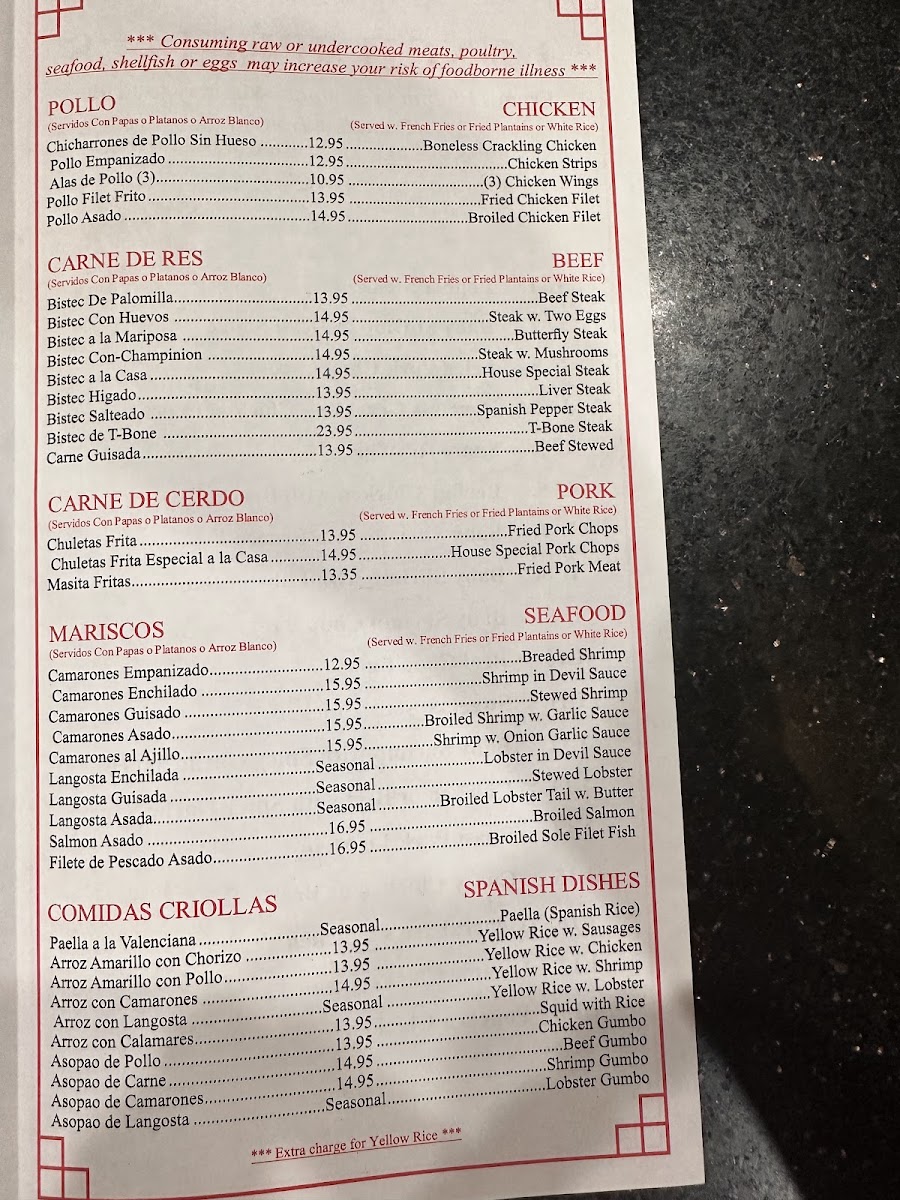 *** Consuming raw or undercooked meats, poultry, seafood, shellfish or eggs may increase your risk of foodborne illness ***

POLLO
(Servidos Con Papas o Platanos o Arroz Blanco)

CHICKEN
(Served w. French Fries or Fried Plantains or White Rice)

Chicharrones de Pollo Sin Hueso 12.95 Boneless Crackling Chicken
Pollo Empanizado 12.95 Chicken Strips
Alas de Pollo (3) 10.95 (3) Chicken Wings
Pollo Filet Frito 13.95 Fried Chicken Filet
Pollo Asado 14.95 Broiled Chicken Filet

CARNE DE RES
(Servidos Con Papas o Platanos o Arroz Blanco)

BEEF
(Served w. French Fries or Fried Plantains or White Rice)

Bistec De Palomilla 13.95 Beef Steak
Bistec Con Huevos 14.95 Steak w. Two Eggs
Bistec a la Mariposa 14.95 Butterfly Steak
Bistec Con-Champinion 14.95 Steak w. Mushrooms
Bistec a la Casa 14.95 House Special Steak
Bistec Higado 13.95 Liver Steak
Bistec Salteado 13.95 Spanish Pepper Steak
Bistec de T-Bone 23.95 T-Bone Steak
Carne Guisada 13.95 Beef Stewed

CARNE DE CERDO
(Servidos Con Papas o Platanos o Arroz Blanco)

PORK
(Served w. French Fries or Fried Plantains or White Rice)

Chuletas Frita 13.95 Fried Pork Chops
Chuletas Frita Especial a la Casa 14.95 House Special Pork Chops
Masita Fritas 13.35 Fried Pork Meat

MARISCOS
(Servidos Con Papas o Platanos o Arroz Blanco)

SEAFOOD
(Served w. French Fries or Fried Plantains or White Rice)

Camarones Empanizado 12.95 Breaded Shrimp
Camarones Enchilado 15.95 Shrimp in Devil Sauce
Camarones Guisado 15.95 Stewed Shrimp
Camarones Asado 15.95 Broiled Shrimp w. Garlic Sauce
Camarones al Ajillo 15.95 Shrimp w. Onion Garlic Sauce
Langosta Enchilada Seasonal Lobster in Devil Sauce
Langosta Guisada Seasonal Stewed Lobster
Langosta Asada Seasonal Broiled Lobster Tail w. Butter
Salmon Asado 16.95 Broiled Salmon
Filete de Pescado Asado 16.95 Broiled Sole Filet Fish

COMIDAS CRIOLLAS

SPANISH DISHES

Paella a la Valenciana Seasonal Paella (Spanish Rice)
Arroz Amarillo con Chorizo 13.95 Yellow Rice w. Sausages
Arroz Amarillo con Pollo 13.95 Yellow Rice w. Chicken
Arroz con Camarones 14.95 Yellow Rice w. Shrimp
Arroz con Langosta Seasonal Yellow Rice w. Lobster
Arroz con Calamares 13.95 Squid with Rice
Asopao de Pollo 13.95 Chicken Gumbo
Asopao de Carne 14.95 Beef Gumbo
Asopao de Camarones 14.95 Shrimp Gumbo
Asopao de Langosta Seasonal Lobster Gumbo

*** Extra charge for Yellow Rice ***